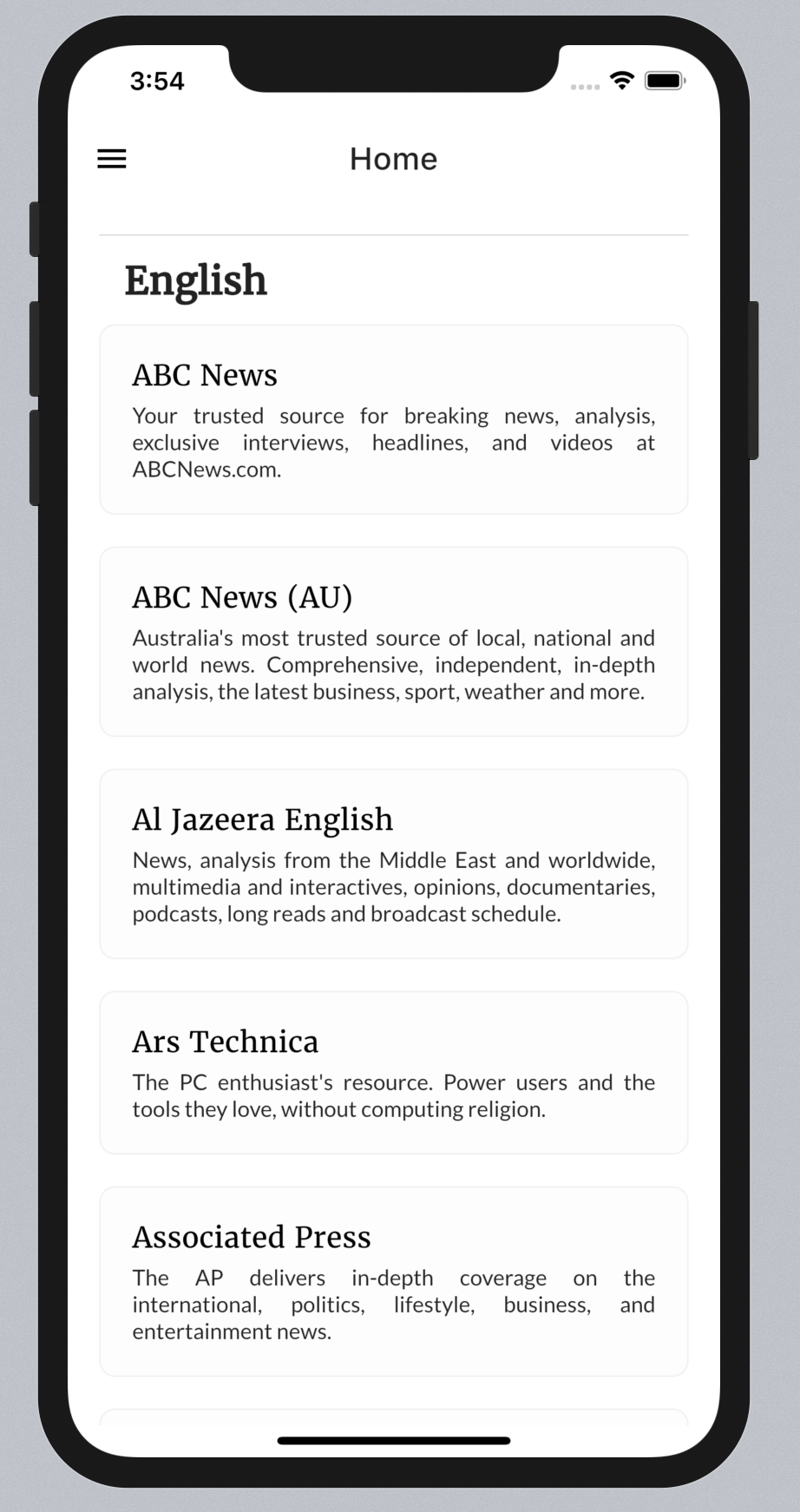 3:54

Home

English

ABC News

Your trusted source for breaking news, analysis, exclusive interviews, headlines, and videos at ABCNews.com.

ABC News (AU)

Australia's most trusted source of local, national and world news. Comprehensive, independent, in-depth analysis, the latest business, sport, weather and more.

Al Jazeera English

News, analysis from the Middle East and worldwide, multimedia and interactives, opinions, documentaries, podcasts, long reads and broadcast schedule.

Ars Technica

The PC enthusiast's resource. Power users and the tools they love, without computing religion.

Associated Press

The AP delivers in-depth coverage on the international, politics, lifestyle, business, and entertainment news.